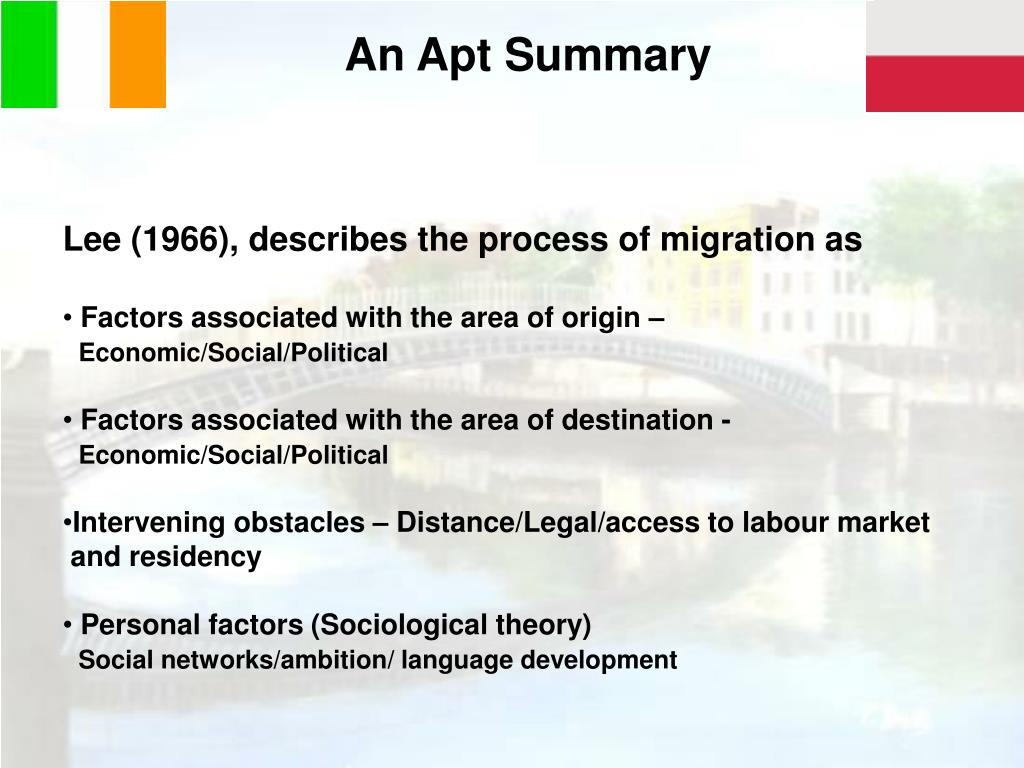 An Apt Summary

Lee (1966), describes the process of migration as

• Factors associated with the area of origin – Economic/Social/Political

• Factors associated with the area of destination - Economic/Social/Political

•Intervening obstacles – Distance/Legal/access to labour market and residency

• Personal factors (Sociological theory) Social networks/ambition/ language development